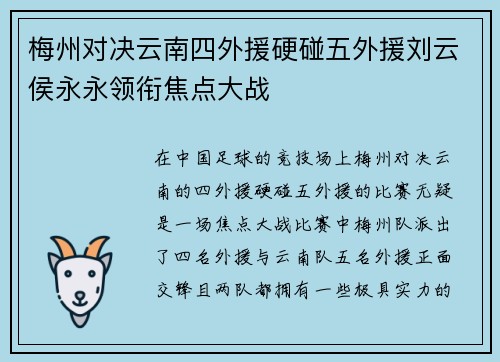 梅州对决云南四外援硬碰五外援刘云侯永永领衔焦点大战

在中国足球的竞技场上梅州对决云南的四外援硬碰五外援的比赛无疑是一场焦点大战比赛中梅州队派出了四名外援与云南队五名外援正面交锋且两队都拥有一些极具实力的